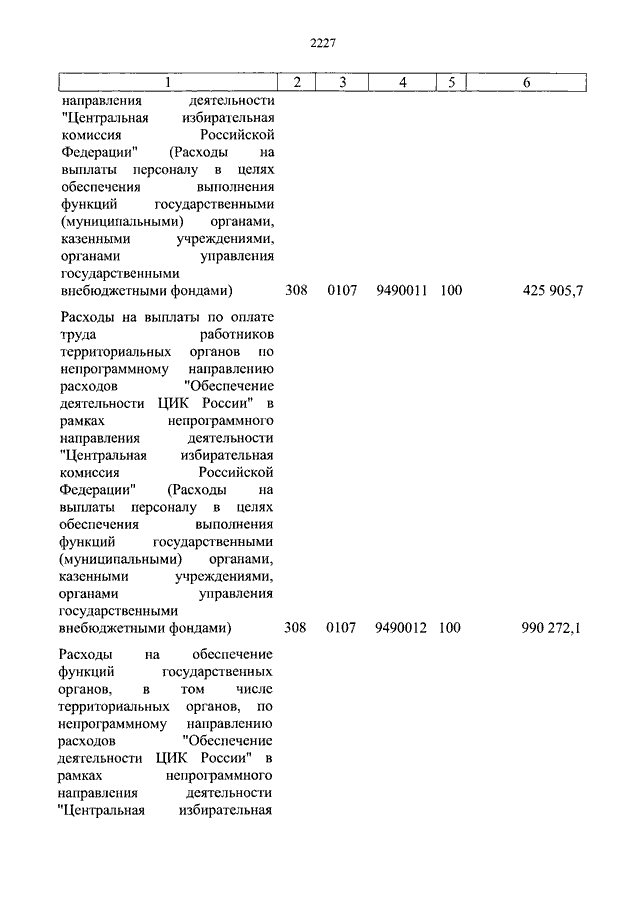 2227

| 1 | 2 | 3 | 4 | 5 | 6 |
|---|---|---|---|---|---|
| направления деятельности "Центральная избирательная комиссия Российской Федерации" (Расходы на выплаты персоналу в целях обеспечения выполнения функций государственными (муниципальными) органами, казенными учреждениями, органами управления государственными внебюджетными фондами) | 308 | 0107 | 9490011 | 100 | 425 905,7 |
| Расходы на выплаты по оплате труда работников территориальных органов по непрограммному направлению расходов "Обеспечение деятельности ЦИК России" в рамках непрограммного направления деятельности "Центральная избирательная комиссия Российской Федерации" (Расходы на выплаты персоналу в целях обеспечения выполнения функций государственными (муниципальными) органами, казенными учреждениями, органами управления государственными внебюджетными фондами) | 308 | 0107 | 9490012 | 100 | 990 272,1 |
| Расходы на обеспечение функций государственных органов, в том числе территориальных органов, по непрограммному направлению расходов "Обеспечение деятельности ЦИК России" в рамках непрограммного направления деятельности "Центральная избирательная | | | | | |